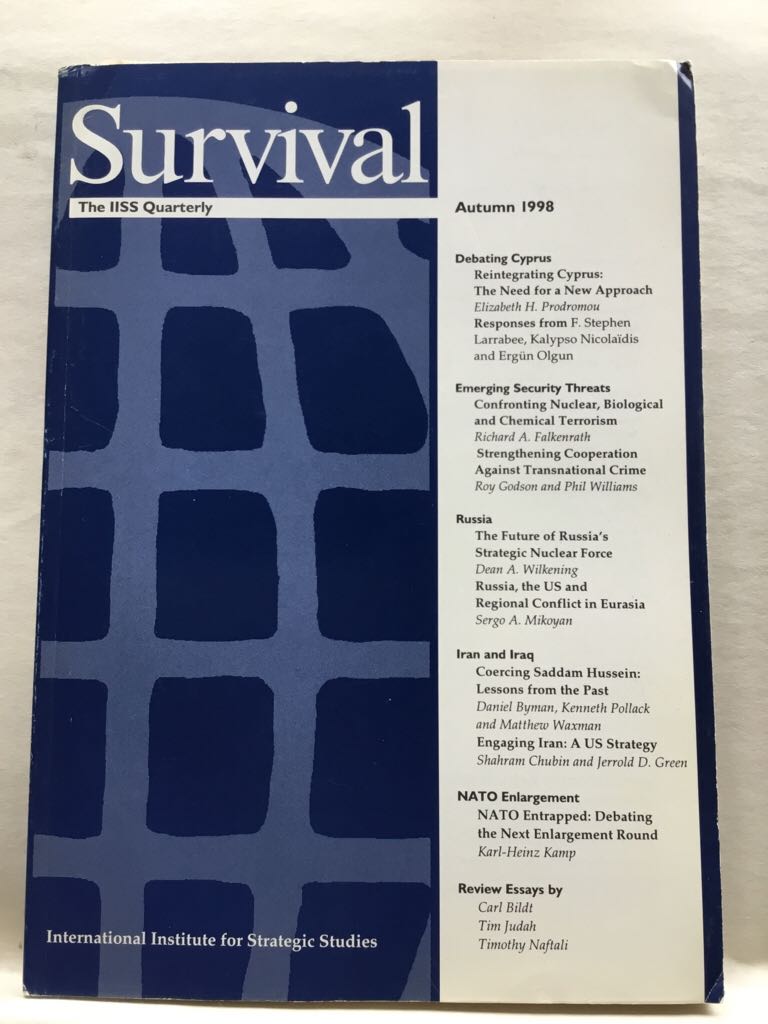 Survival

The IISS Quarterly

International Institute for Strategic Studies

Autumn 1998

Debating Cyprus
Reintegrating Cyprus: The Need for a New Approach
Elizabeth H. Prodromou
Responses from F. Stephen Larrabee, Kalypso Nicolaïdis and Ergün Olgun

Emerging Security Threats
Confronting Nuclear, Biological and Chemical Terrorism
Richard A. Falkenrath
Strengthening Cooperation Against Transnational Crime
Roy Godson and Phil Williams

Russia
The Future of Russia's Strategic Nuclear Force
Dean A. Wilkening
Russia, the US and Regional Conflict in Eurasia
Sergo A. Mikoyan

Iran and Iraq
Coercing Saddam Hussein: Lessons from the Past
Daniel Byman, Kenneth Pollack and Matthew Waxman
Engaging Iran: A US Strategy
Shahram Chubin and Jerrold D. Green

NATO Enlargement
NATO Entrapped: Debating the Next Enlargement Round
Karl-Heinz Kamp

Review Essays by
Carl Bildt
Tim Judah
Timothy Naftali